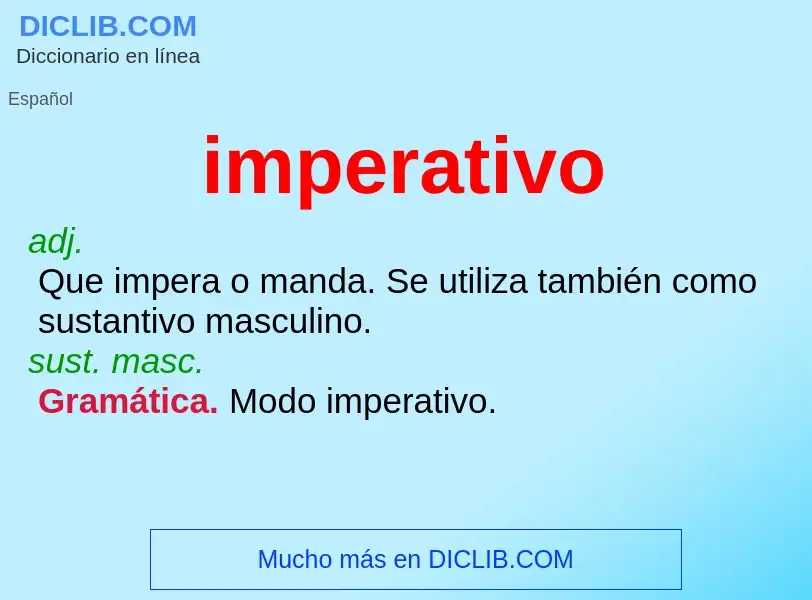 DICLIB.COM
Diccionario en línea

Español

imperativo

adj.
Que impera o manda. Se utiliza también como sustantivo masculino.
sust. masc.
Gramática. Modo imperativo.

Mucho más en DICLIB.COM